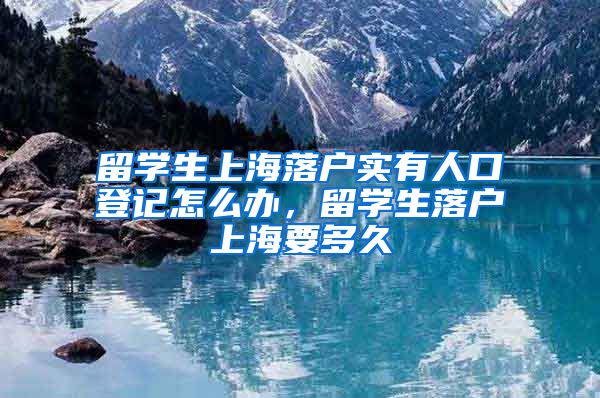 留学生上海落户实有人口登记怎么办，留学生落户上海要多久